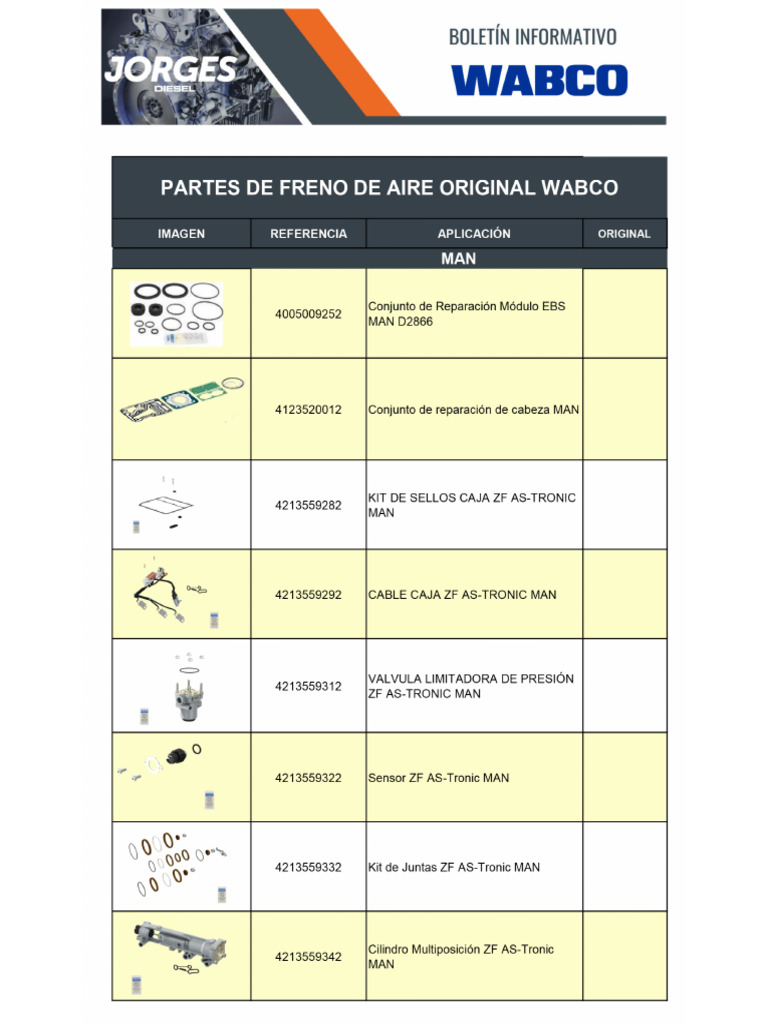 JORGES
DIESEL

BOLETÍN INFORMATIVO
WABCO

PARTES DE FRENO DE AIRE ORIGINAL WABCO

| IMAGEN | REFERENCIA | APLICACIÓN | ORIGINAL |
|---|---|---|---|
| MAN | | | |
| | 4005009252 | Conjunto de Reparación Módulo EBS MAN D2866 | |
| | 4123520012 | Conjunto de reparación de cabeza MAN | |
| | 4213559282 | KIT DE SELLOS CAJA ZF AS-TRONIC MAN | |
| | 4213559292 | CABLE CAJA ZF AS-TRONIC MAN | |
| | 4213559312 | VALVULA LIMITADORA DE PRESIÓN ZF AS-TRONIC MAN | |
| | 4213559322 | Sensor ZF AS-Tronic MAN | |
| | 4213559332 | Kit de Juntas ZF AS-Tronic MAN | |
| | 4213559342 | Cilindro Multiposición ZF AS-Tronic MAN | |